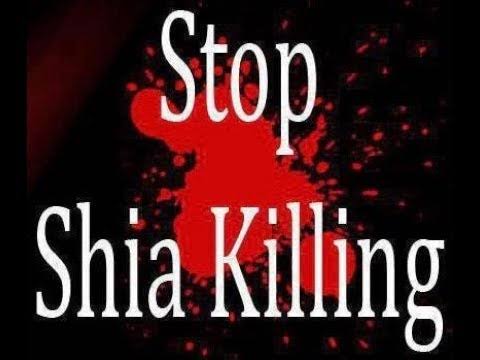 Stop
Shia Killing